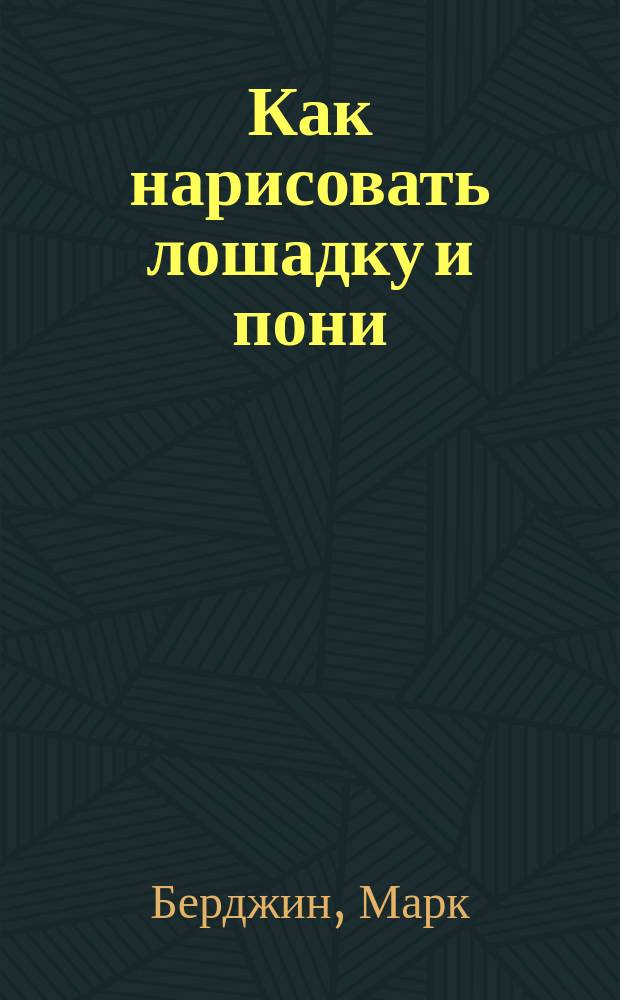 Как нарисовать лошадку и пони

Берджин, Марк